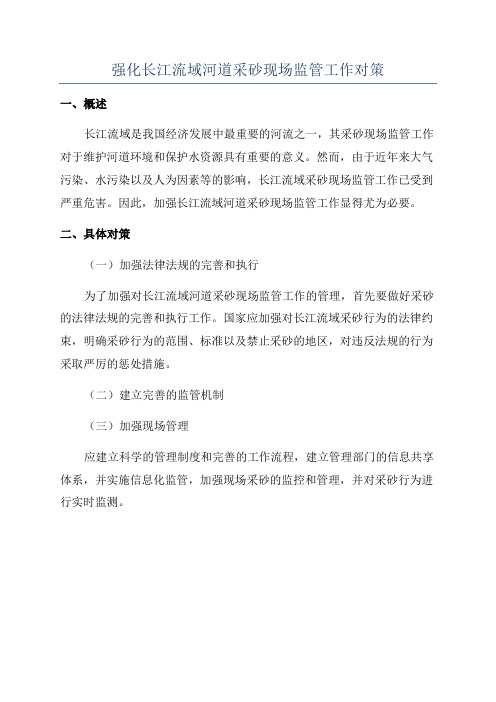 强化长江流域河道采砂现场监管工作对策

一、概述

长江流域是我国经济发展中最重要的河流之一，其采砂现场监管工作对于维护河道环境和保护水资源具有重要的意义。然而，由于近年来大气污染、水污染以及人为因素等的影响，长江流域采砂现场监管工作已受到严重危害。因此，加强长江流域河道采砂现场监管工作显得尤为必要。

二、具体对策

（一）加强法律法规的完善和执行

为了加强对长江流域河道采砂现场监管工作的管理，首先要做好采砂的法律法规的完善和执行工作。国家应加强对长江流域采砂行为的法律约束，明确采砂行为的范围、标准以及禁止采砂的地区，对违反法规的行为采取严厉的惩处措施。

（二）建立完善的监管机制

（三）加强现场管理

应建立科学的管理制度和完善的工作流程，建立管理部门的信息共享体系，并实施信息化监管，加强现场采砂的监控和管理，并对采砂行为进行实时监测。